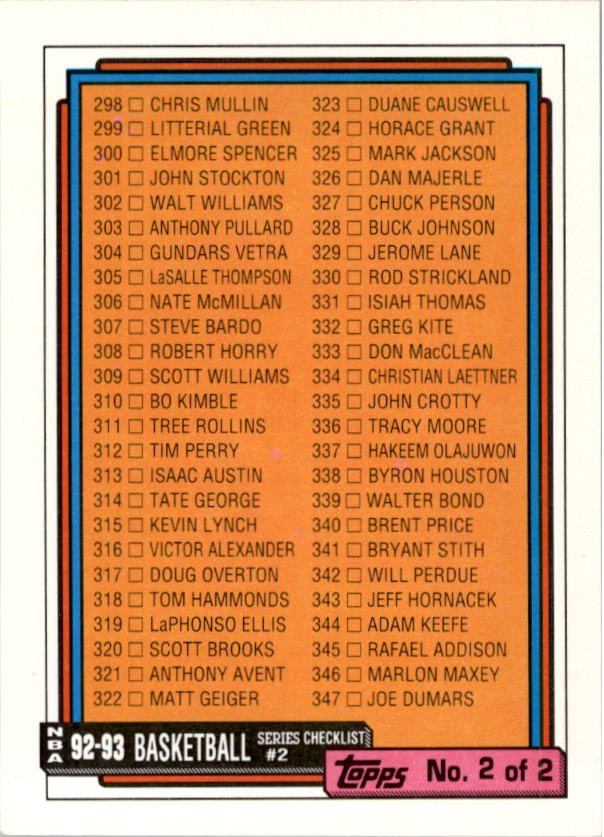 298 ☐ CHRIS MULLIN
299 ☐ LITTERIAL GREEN
300 ☐ ELMORE SPENCER
301 ☐ JOHN STOCKTON
302 ☐ WALT WILLIAMS
303 ☐ ANTHONY PULLARD
304 ☐ GUNDARS VETRA
305 ☐ LaSALLE THOMPSON
306 ☐ NATE McMILLAN
307 ☐ STEVE BARDO
308 ☐ ROBERT HORRY
309 ☐ SCOTT WILLIAMS
310 ☐ BO KIMBLE
311 ☐ TREE ROLLINS
312 ☐ TIM PERRY
313 ☐ ISAAC AUSTIN
314 ☐ TATE GEORGE
315 ☐ KEVIN LYNCH
316 ☐ VICTOR ALEXANDER
317 ☐ DOUG OVERTON
318 ☐ TOM HAMMONDS
319 ☐ LaPHONSO ELLIS
320 ☐ SCOTT BROOKS
321 ☐ ANTHONY AVENT
322 ☐ MATT GEIGER

323 ☐ DUANE CAUSWELL
324 ☐ HORACE GRANT
325 ☐ MARK JACKSON
326 ☐ DAN MAJERLE
327 ☐ CHUCK PERSON
328 ☐ BUCK JOHNSON
329 ☐ JEROME LANE
330 ☐ ROD STRICKLAND
331 ☐ ISIAH THOMAS
332 ☐ GREG KITE
333 ☐ DON MacCLEAN
334 ☐ CHRISTIAN LAETTNER
335 ☐ JOHN CROTTY
336 ☐ TRACY MOORE
337 ☐ HAKEEM OLAJUWON
338 ☐ BYRON HOUSTON
339 ☐ WALTER BOND
340 ☐ BRENT PRICE
341 ☐ BRYANT STITH
342 ☐ WILL PERDUE
343 ☐ JEFF HORNACEK
344 ☐ ADAM KEEFE
345 ☐ RAFAEL ADDISON
346 ☐ MARLON MAXEY
347 ☐ JOE DUMARS

NBA 92-93 BASKETBALL SERIES CHECKLIST #2

Topps No. 2 of 2